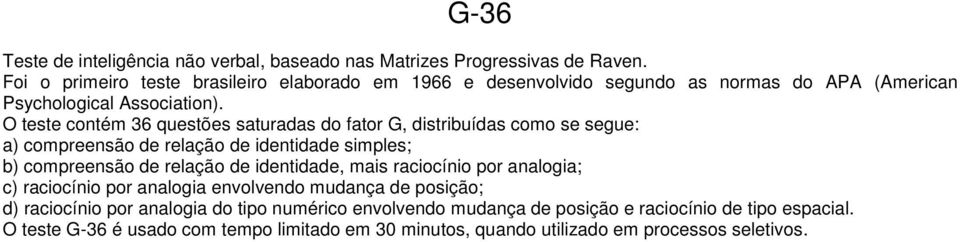 G-36

Teste de inteligência não verbal, baseado nas Matrizes Progressivas de Raven.
Foi o primeiro teste brasileiro elaborado em 1966 e desenvolvido segundo as normas do APA (American Psychological Association).
O teste contém 36 questões saturadas do fator G, distribuídas como se segue:
a) compreensão de relação de identidade simples;
b) compreensão de relação de identidade, mais raciocínio por analogia;
c) raciocínio por analogia envolvendo mudança de posição;
d) raciocínio por analogia do tipo numérico envolvendo mudança de posição e raciocínio de tipo espacial.
O teste G-36 é usado com tempo limitado em 30 minutos, quando utilizado em processos seletivos.